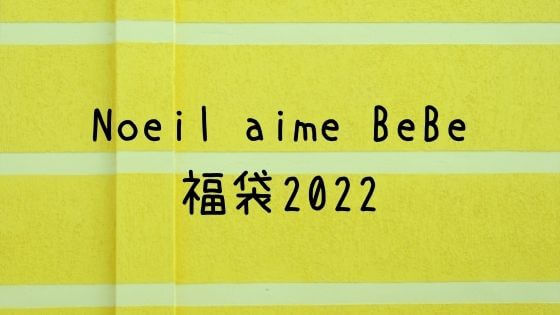 Noeil aime BeBe
福袋2022